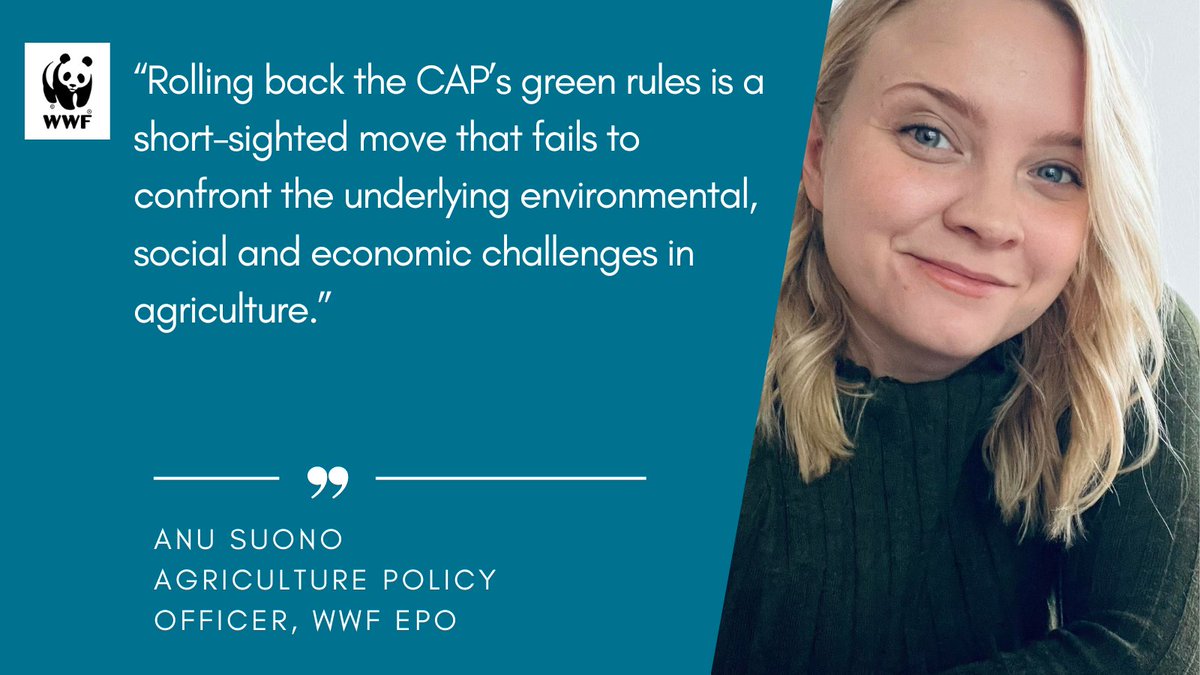 WWF

“Rolling back the CAP’s green rules is a short-sighted move that fails to confront the underlying environmental, social and economic challenges in agriculture.”

”

ANU SUONO
AGRICULTURE POLICY OFFICER, WWF EPO